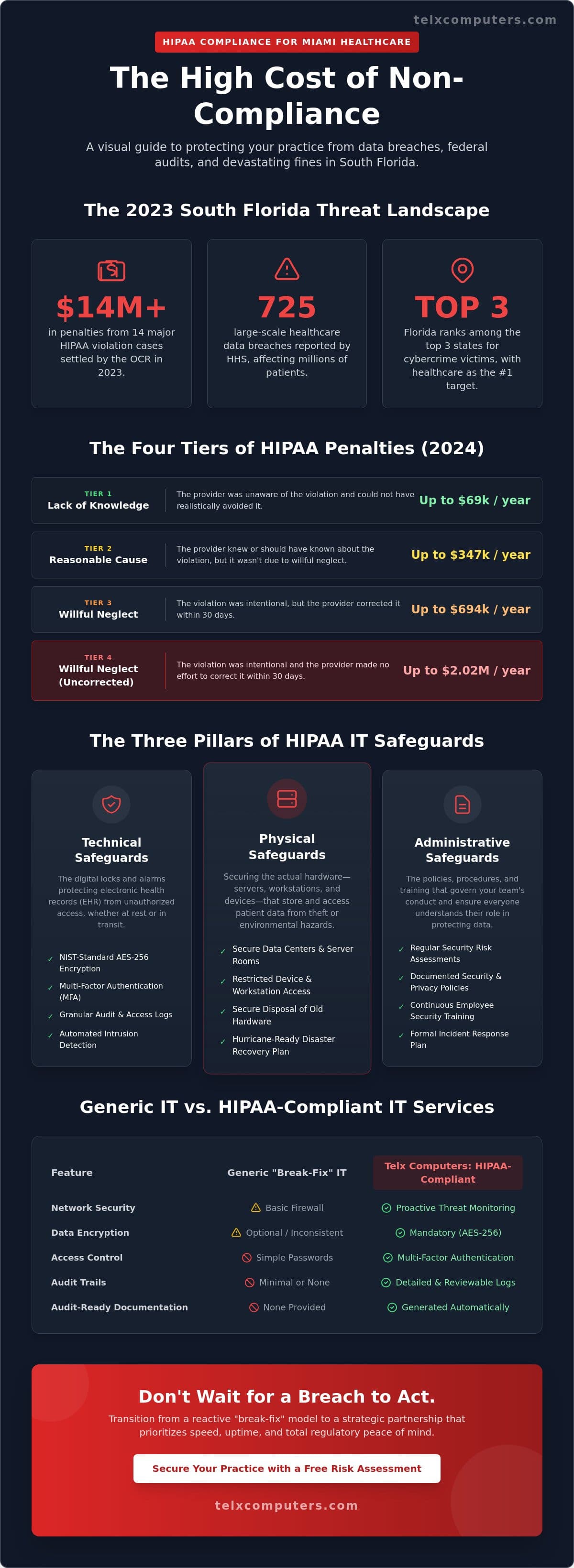 telxcomputers.com

HIPAA COMPLIANCE FOR MIAMI HEALTHCARE

The High Cost of Non-Compliance

A visual guide to protecting your practice from data breaches, federal audits, and devastating fines in South Florida.

The 2023 South Florida Threat Landscape

$14M+
in penalties from 14 major HIPAA violation cases settled by the OCR in 2023.

725
large-scale healthcare data breaches reported by HHS, affecting millions of patients.

TOP 3
Florida ranks among the top 3 states for cybercrime victims, with healthcare as the #1 target.

The Four Tiers of HIPAA Penalties (2024)

TIER 1
Lack of Knowledge
The provider was unaware of the violation and could not have realistically avoided it.
Up to $69k / year

TIER 2
Reasonable Cause
The provider knew or should have known about the violation, but it wasn't due to willful neglect.
Up to $347k / year

TIER 3
Willful Neglect
The violation was intentional, but the provider corrected it within 30 days.
Up to $694k / year

TIER 4
Willful Neglect (Uncorrected)
The violation was intentional and the provider made no effort to correct it within 30 days.
Up to $2.02M / year

The Three Pillars of HIPAA IT Safeguards

Technical Safeguards
The digital locks and alarms protecting electronic health records (EHR) from unauthorized access, whether at rest or in transit.
✓ NIST-Standard AES-256 Encryption
✓ Multi-Factor Authentication (MFA)
✓ Granular Audit & Access Logs
✓ Automated Intrusion Detection

Physical Safeguards
Securing the actual hardware—servers, workstations, and devices—that store and access patient data from theft or environmental hazards.
✓ Secure Data Centers & Server Rooms
✓ Restricted Device & Workstation Access
✓ Secure Disposal of Old Hardware
✓ Hurricane-Ready Disaster Recovery Plan

Administrative Safeguards
The policies, procedures, and training that govern your team's conduct and ensure everyone understands their role in protecting data.
✓ Regular Security Risk Assessments
✓ Documented Security & Privacy Policies
✓ Continuous Employee Security Training
✓ Formal Incident Response Plan

Generic IT vs. HIPAA-Compliant IT Services

| Feature | Generic "Break-Fix" IT | Telx Computers: HIPAA-Compliant |
|---|---|---|
| Network Security | Basic Firewall | Proactive Threat Monitoring |
| Data Encryption | Optional / Inconsistent | Mandatory (AES-256) |
| Access Control | Simple Passwords | Multi-Factor Authentication |
| Audit Trails | Minimal or None | Detailed & Reviewable Logs |
| Audit-Ready Documentation | None Provided | Generated Automatically |

Don't Wait for a Breach to Act.

Transition from a reactive "break-fix" model to a strategic partnership that prioritizes speed, uptime, and total regulatory peace of mind.

Secure Your Practice with a Free Risk Assessment

telxcomputers.com